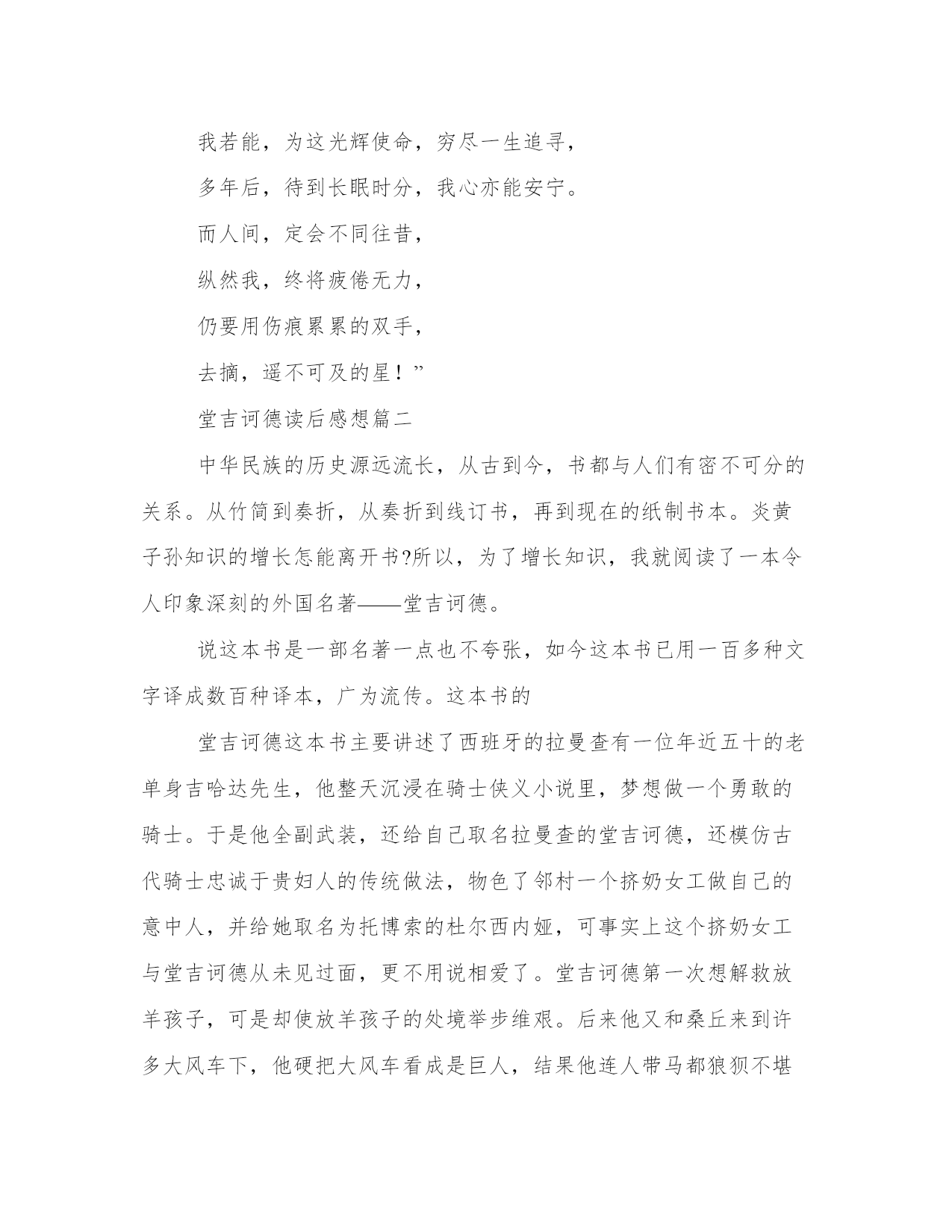 我若能，为这光辉使命，穷尽一生追寻，

多年后，待到长眠时分，我心亦能安宁。

而人间，定会不同往昔，

纵然我，终将疲倦无力，

仍要用伤痕累累的双手，

去摘，遥不可及的星！”

堂吉诃德读后感想篇二

中华民族的历史源远流长，从古到今，书都与人们有密不可分的关系。从竹简到奏折，从奏折到线订书，再到现在的纸制书本。炎黄子孙知识的增长怎能离开书?所以，为了增长知识，我就阅读了一本令人印象深刻的外国名著——堂吉诃德。

说这本书是一部名著一点也不夸张，如今这本书已用一百多种文字译成数百种译本，广为流传。这本书的

堂吉诃德这本书主要讲述了西班牙的拉曼查有一位年近五十的老单身吉哈达先生，他整天沉浸在骑士侠义小说里，梦想做一个勇敢的骑士。于是他全副武装，还给自己取名拉曼查的堂吉诃德，还模仿古代骑士忠诚于贵妇人的传统做法，物色了邻村一个挤奶女工做自己的意中人，并给她取名为托博索的杜尔西内娅，可事实上这个挤奶女工与堂吉诃德从未见过面，更不用说相爱了。堂吉诃德第一次想解救放羊孩子，可是却使放羊孩子的处境举步维艰。后来他又和桑丘来到许多大风车下，他硬把大风车看成是巨人，结果他连人带马都狼狈不堪